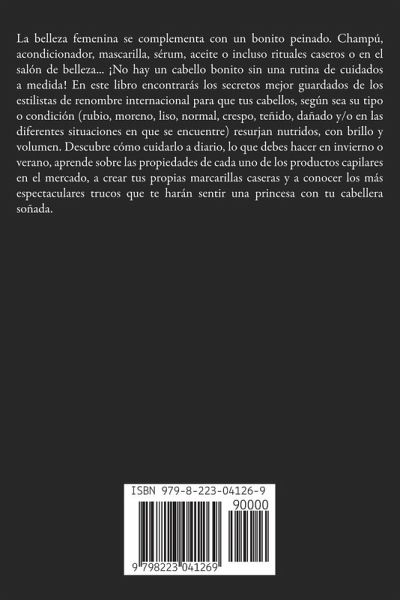 La belleza femenina se complementa con un bonito peinado. Champú, acondicionador, mascarilla, sérum, aceite o incluso rituales caseros o en el salón de belleza... ¡No hay un cabello bonito sin una rutina de cuidados a medida! En este libro encontrarás los secretos mejor guardados de los estilistas de renombre internacional para que tus cabellos, según sea su tipo o condición (rubio, moreno, liso, normal, crespo, teñido, dañado y/o en las diferentes situaciones en que se encuentre) resurjan nutridos, con brillo y volumen. Descubre cómo cuidarlo a diario, lo que debes hacer en invierno o verano, aprende sobre las propiedades de cada uno de los productos capilares en el mercado, a crear tus propias marcarillas caseras y a conocer los más espectaculares trucos que te harán sentir una princesa con tu cabellera soñada.

ISBN 979-8-223-04126-9

90000

9 798223 041269